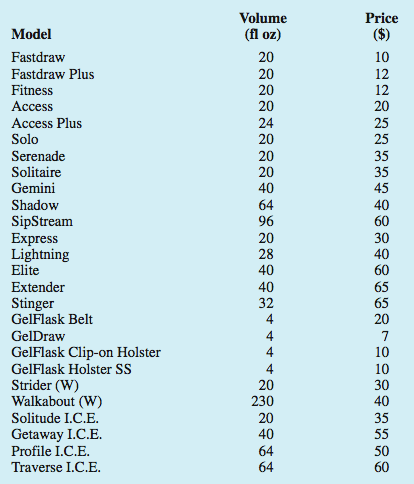 | Model | Volume (fl oz) | Price ($) |
|---|---|---|
| Fastdraw | 20 | 10 |
| Fastdraw Plus | 20 | 12 |
| Fitness | 20 | 12 |
| Access | 20 | 20 |
| Access Plus | 24 | 25 |
| Solo | 20 | 25 |
| Serenade | 20 | 35 |
| Solitaire | 20 | 35 |
| Gemini | 40 | 45 |
| Shadow | 64 | 40 |
| SipStream | 96 | 60 |
| Express | 20 | 30 |
| Lightning | 28 | 40 |
| Elite | 40 | 60 |
| Extender | 40 | 65 |
| Stinger | 32 | 65 |
| GelFlask Belt | 4 | 20 |
| GelDraw | 4 | 7 |
| GelFlask Clip-on Holster | 4 | 10 |
| GelFlask Holster SS | 4 | 10 |
| Strider (W) | 20 | 30 |
| Walkabout (W) | 230 | 40 |
| Solitude I.C.E. | 20 | 35 |
| Getaway I.C.E. | 40 | 55 |
| Profile I.C.E. | 64 | 50 |
| Traverse I.C.E. | 64 | 60 |